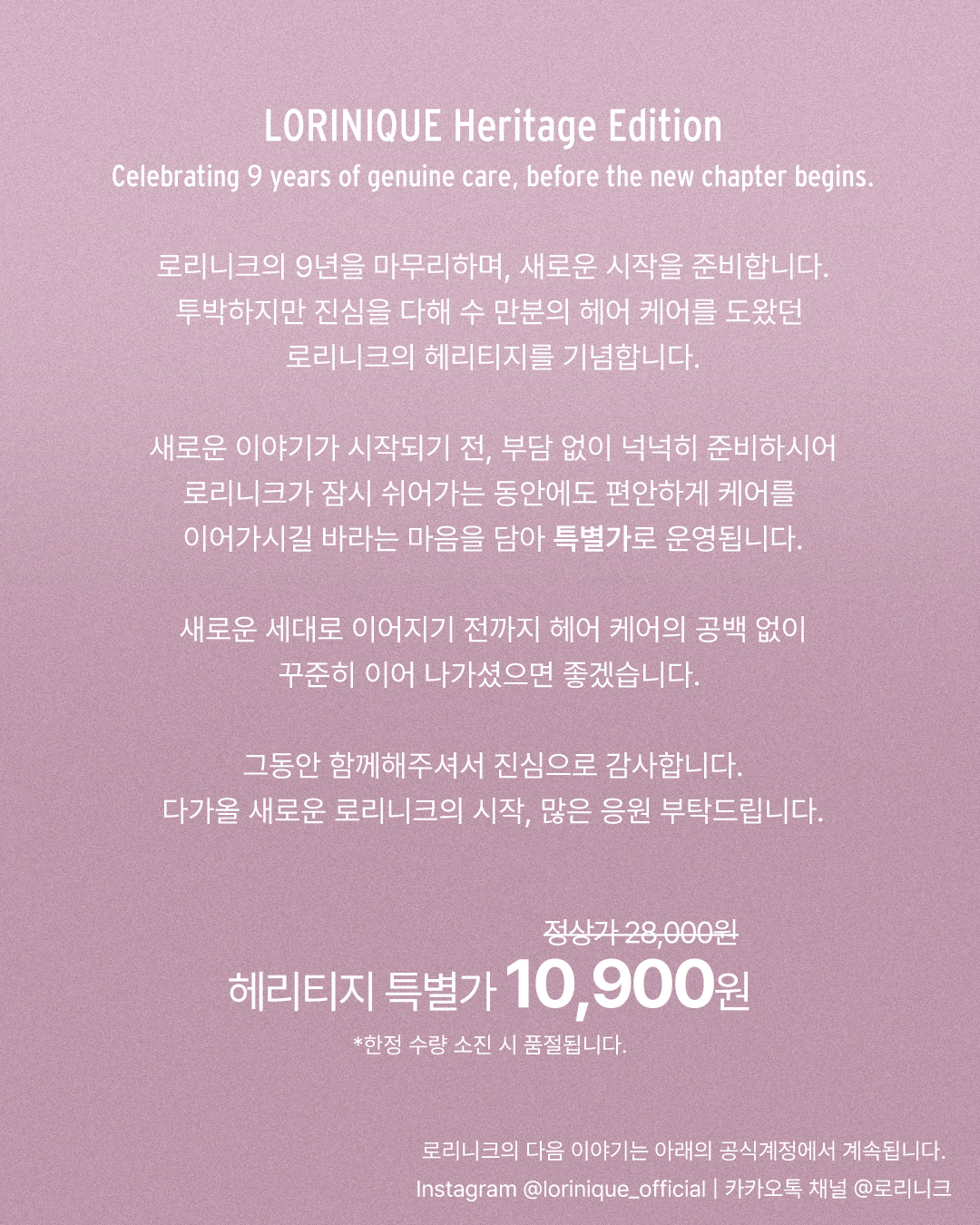 LORINIQUE Heritage Edition
Celebrating 9 years of genuine care, before the new chapter begins.

로리니크의 9년을 마무리하며, 새로운 시작을 준비합니다.
투박하지만 진심을 다해 수 만분의 헤어 케어를 도왔던
로리니크의 헤리티지를 기념합니다.

새로운 이야기가 시작되기 전, 부담 없이 넉넉히 준비하시어
로리니크가 잠시 쉬어가는 동안에도 편안하게 케어를
이어가시길 바라는 마음을 담아 특별가로 운영됩니다.

새로운 세대로 이어지기 전까지 헤어 케어의 공백 없이
꾸준히 이어 나가셨으면 좋겠습니다.

그동안 함께해주셔서 진심으로 감사합니다.
다가올 새로운 로리니크의 시작, 많은 응원 부탁드립니다.

정상가 28,000원
헤리티지 특별가 10,900원
*한정 수량 소진 시 품절됩니다.

로리니크의 다음 이야기는 아래의 공식계정에서 계속됩니다.
Instagram @lorinique_official | 카카오톡 채널 @로리니크